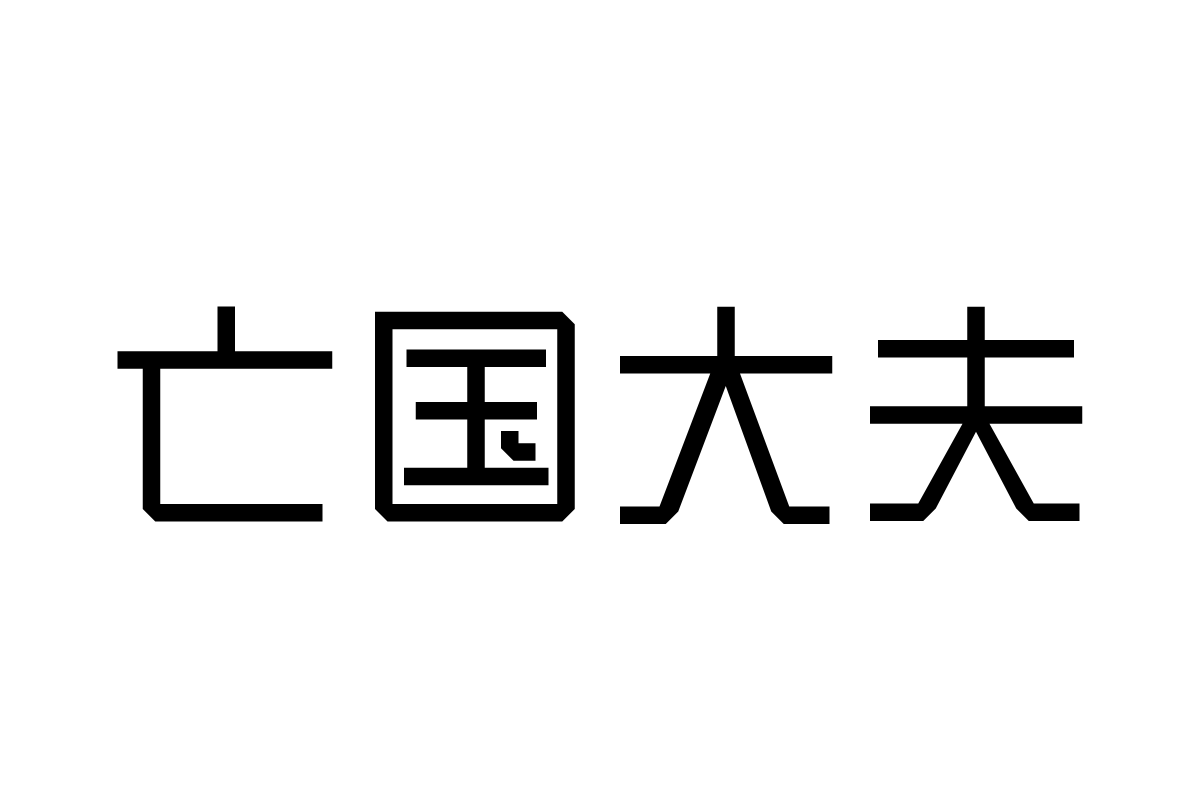 亡国大夫